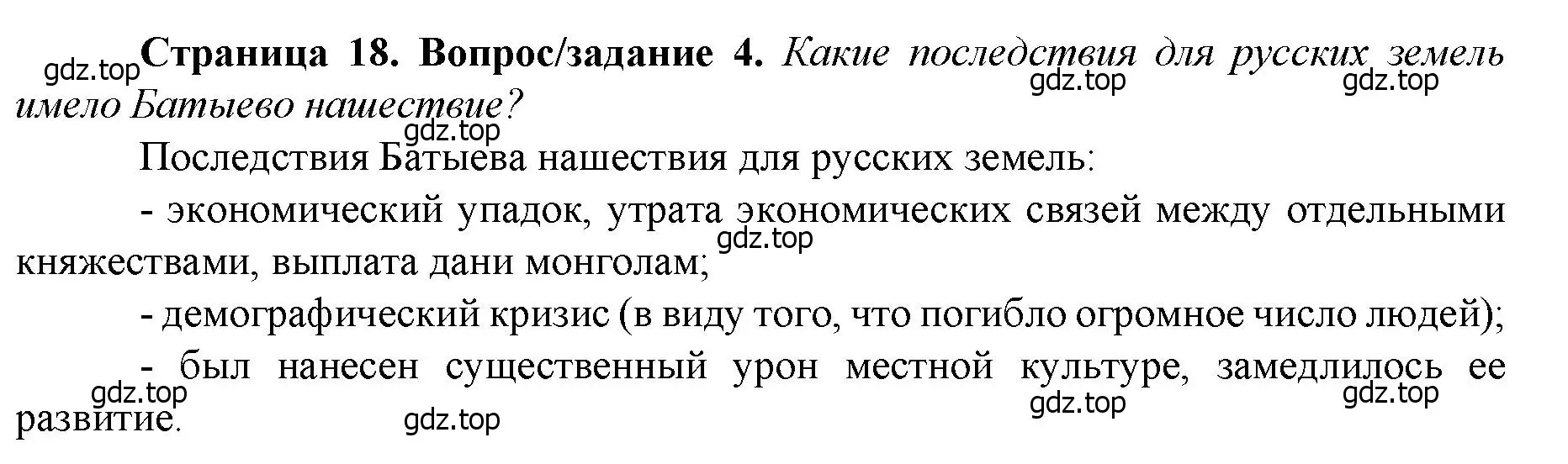 gdz.top **Страница 18. Вопрос/задание 4.** *Какие последствия для русских земель имело Батыево нашествие?*

gdz.top gdz.top gdz.top

Последствия Батыева нашествия для русских земель:

- экономический упадок, утрата экономических связей между отдельными княжествами, выплата дани монголам;

gdz.top

- демографический кризис (в виду того, что погибло огромное число людей);

- был нанесен существенный урон местной культуре, замедлилось ее развитие.

gdz.top gdz.top gdz.top gdz.top